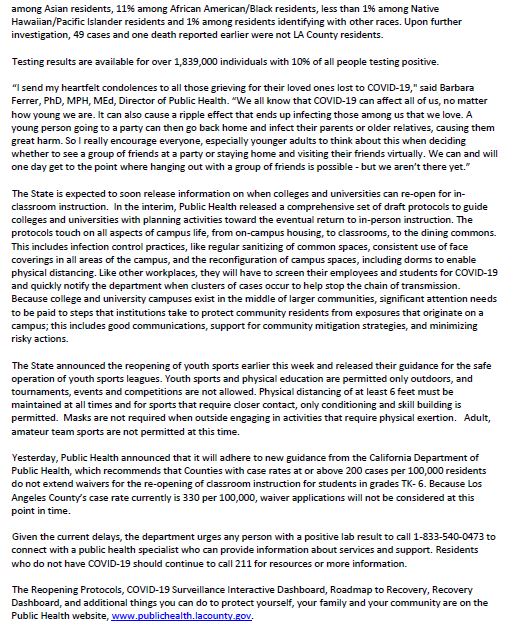 among Asian residents, 11% among African American/Black residents, less than 1% among Native Hawaiian/Pacific Islander residents and 1% among residents identifying with other races. Upon further investigation, 49 cases and one death reported earlier were not LA County residents.

Testing results are available for over 1,839,000 individuals with 10% of all people testing positive.

"I send my heartfelt condolences to all those grieving for their loved ones lost to COVID-19," said Barbara Ferrer, PhD, MPH, MEd, Director of Public Health. "We all know that COVID-19 can affect all of us, no matter how young we are. It can also cause a ripple effect that ends up infecting those among us that we love. A young person going to a party can then go back home and infect their parents or older relatives, causing them great harm. So I really encourage everyone, especially younger adults to think about this when deciding whether to see a group of friends at a party or staying home and visiting their friends virtually. We can and will one day get to the point where hanging out with a group of friends is possible - but we aren't there yet."

The State is expected to soon release information on when colleges and universities can re-open for in-classroom instruction. In the interim, Public Health released a comprehensive set of draft protocols to guide colleges and universities with planning activities toward the eventual return to in-person instruction. The protocols touch on all aspects of campus life, from on-campus housing, to classrooms, to the dining commons. This includes infection control practices, like regular sanitizing of common spaces, consistent use of face coverings in all areas of the campus, and the reconfiguration of campus spaces, including dorms to enable physical distancing. Like other workplaces, they will have to screen their employees and students for COVID-19 and quickly notify the department when clusters of cases occur to help stop the chain of transmission. Because college and university campuses exist in the middle of larger communities, significant attention needs to be paid to steps that institutions take to protect community residents from exposures that originate on a campus; this includes good communications, support for community mitigation strategies, and minimizing risky actions.

The State announced the reopening of youth sports earlier this week and released their guidance for the safe operation of youth sports leagues. Youth sports and physical education are permitted only outdoors, and tournaments, events and competitions are not allowed. Physical distancing of at least 6 feet must be maintained at all times and for sports that require closer contact, only conditioning and skill building is permitted. Masks are not required when outside engaging in activities that require physical exertion. Adult, amateur team sports are not permitted at this time.

Yesterday, Public Health announced that it will adhere to new guidance from the California Department of Public Health, which recommends that Counties with case rates at or above 200 cases per 100,000 residents do not extend waivers for the re-opening of classroom instruction for students in grades TK- 6. Because Los Angeles County's case rate currently is 330 per 100,000, waiver applications will not be considered at this point in time.

Given the current delays, the department urges any person with a positive lab result to call 1-833-540-0473 to connect with a public health specialist who can provide information about services and support. Residents who do not have COVID-19 should continue to call 211 for resources or more information.

The Reopening Protocols, COVID-19 Surveillance Interactive Dashboard, Roadmap to Recovery, Recovery Dashboard, and additional things you can do to protect yourself, your family and your community are on the Public Health website, www.publichealth.lacounty.gov.